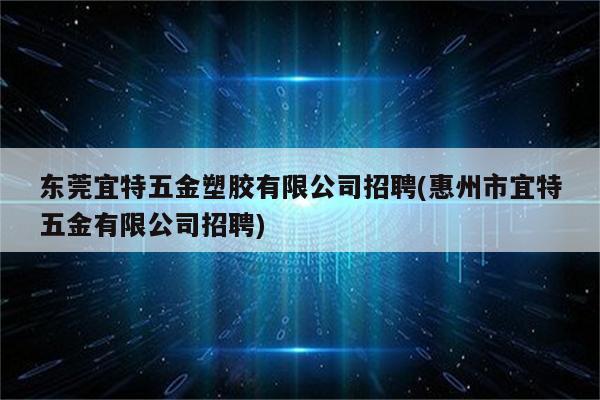 东莞宜特五金塑胶有限公司招聘(惠州市宜特五金有限公司招聘)